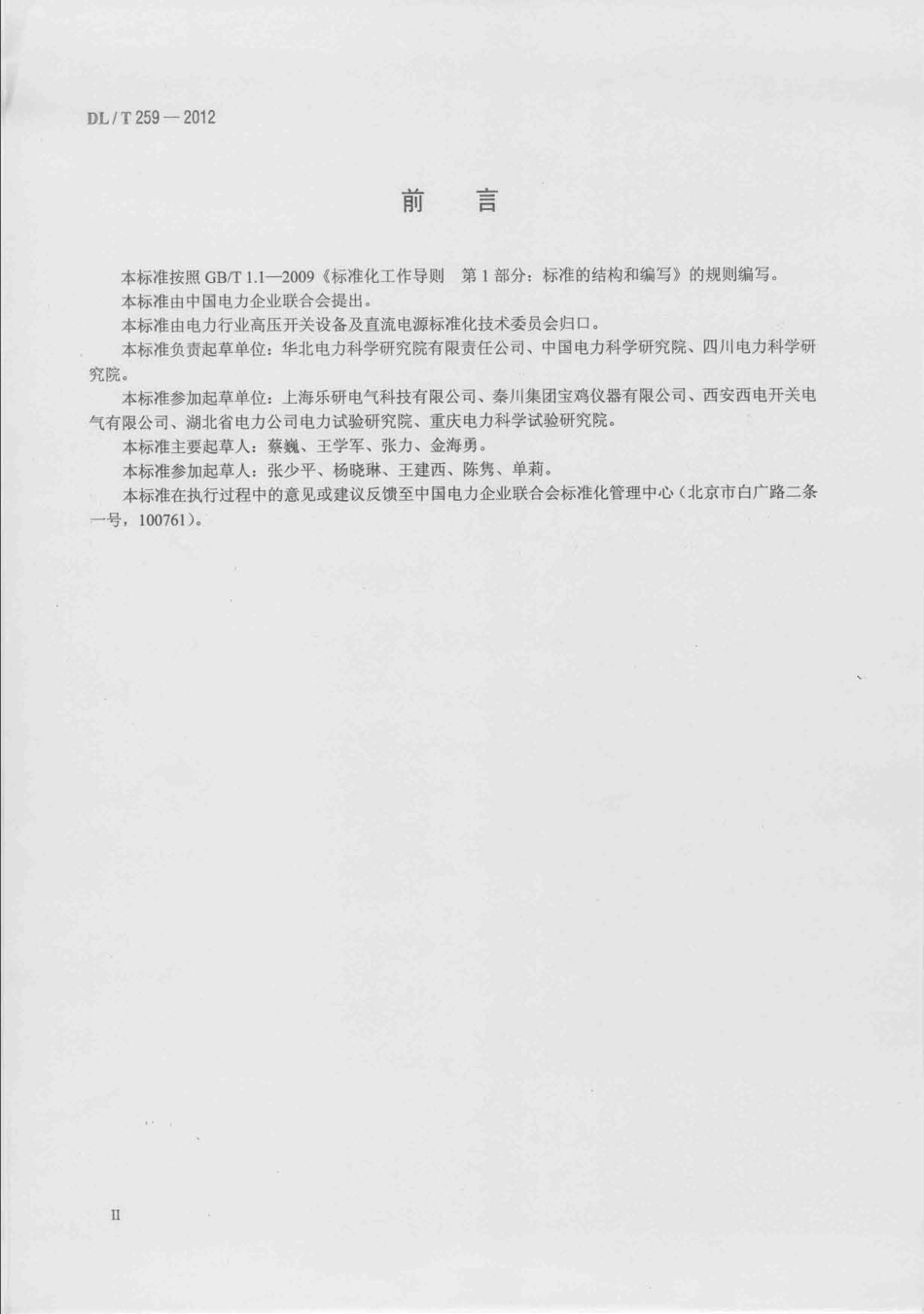 DL / T 259 — 2012

前　言

本标准按照 GB/T 1.1—2009《标准化工作导则　第 1 部分：标准的结构和编写》的规则编写。

本标准由中国电力企业联合会提出。

本标准由电力行业高压开关设备及直流电源标准化技术委员会归口。

本标准负责起草单位：华北电力科学研究院有限责任公司、中国电力科学研究院、四川电力科学研究院。

本标准参加起草单位：上海乐研电气科技有限公司、秦川集团宝鸡仪器有限公司、西安西电开关电气有限公司、湖北省电力公司电力试验研究院、重庆电力科学试验研究院。

本标准主要起草人：蔡巍、王学军、张力、金海勇。

本标准参加起草人：张少平、杨晓琳、王建西、陈隽、单莉。

本标准在执行过程中的意见或建议反馈至中国电力企业联合会标准化管理中心（北京市白广路二条一号，100761）。

II